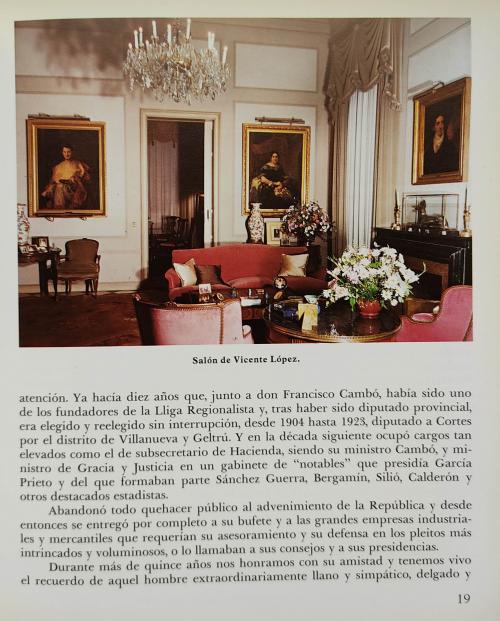 Salón de Vicente López.

atención. Ya hacía diez años que, junto a don Francisco Cambó, había sido uno de los fundadores de la Lliga Regionalista y, tras haber sido diputado provincial, era elegido y reelegido sin interrupción, desde 1904 hasta 1923, diputado a Cortes por el distrito de Villanueva y Geltrú. Y en la década siguiente ocupó cargos tan elevados como el de subsecretario de Hacienda, siendo su ministro Cambó, y ministro de Gracia y Justicia en un gabinete de "notables" que presidía García Prieto y del que formaban parte Sánchez Guerra, Bergamín, Silió, Calderón y otros destacados estadistas.

Abandonó todo quehacer público al advenimiento de la República y desde entonces se entregó por completo a su bufete y a las grandes empresas industriales y mercantiles que requerían su asesoramiento y su defensa en los pleitos más intrincados y voluminosos, o lo llamaban a sus consejos y a sus presidencias.

Durante más de quince años nos honramos con su amistad y tenemos vivo el recuerdo de aquel hombre extraordinariamente llano y simpático, delgado y

19